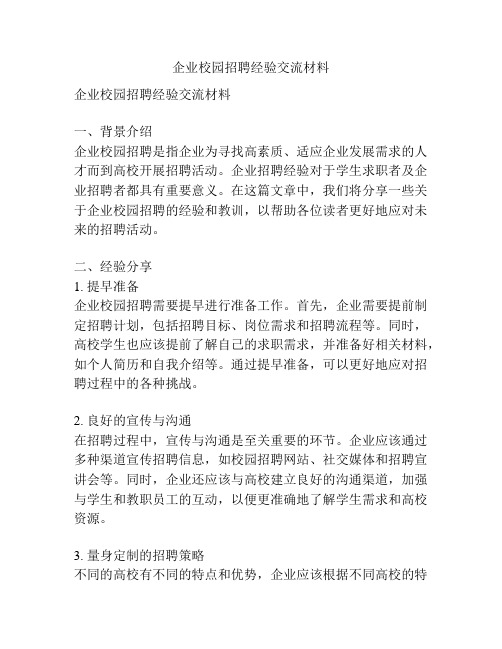 企业校园招聘经验交流材料

企业校园招聘经验交流材料

一、背景介绍
企业校园招聘是指企业为寻找高素质、适应企业发展需求的人才而到高校开展招聘活动。企业招聘经验对于学生求职者及企业招聘者都具有重要意义。在这篇文章中，我们将分享一些关于企业校园招聘的经验和教训，以帮助各位读者更好地应对未来的招聘活动。

二、经验分享
1. 提早准备
企业校园招聘需要提早进行准备工作。首先，企业需要提前制定招聘计划，包括招聘目标、岗位需求和招聘流程等。同时，高校学生也应该提前了解自己的求职需求，并准备好相关材料，如个人简历和自我介绍等。通过提早准备，可以更好地应对招聘过程中的各种挑战。

2. 良好的宣传与沟通
在招聘过程中，宣传与沟通是至关重要的环节。企业应该通过多种渠道宣传招聘信息，如校园招聘网站、社交媒体和招聘宣讲会等。同时，企业还应该与高校建立良好的沟通渠道，加强与学生和教职员工的互动，以便更准确地了解学生需求和高校资源。

3. 量身定制的招聘策略
不同的高校有不同的特点和优势，企业应该根据不同高校的特